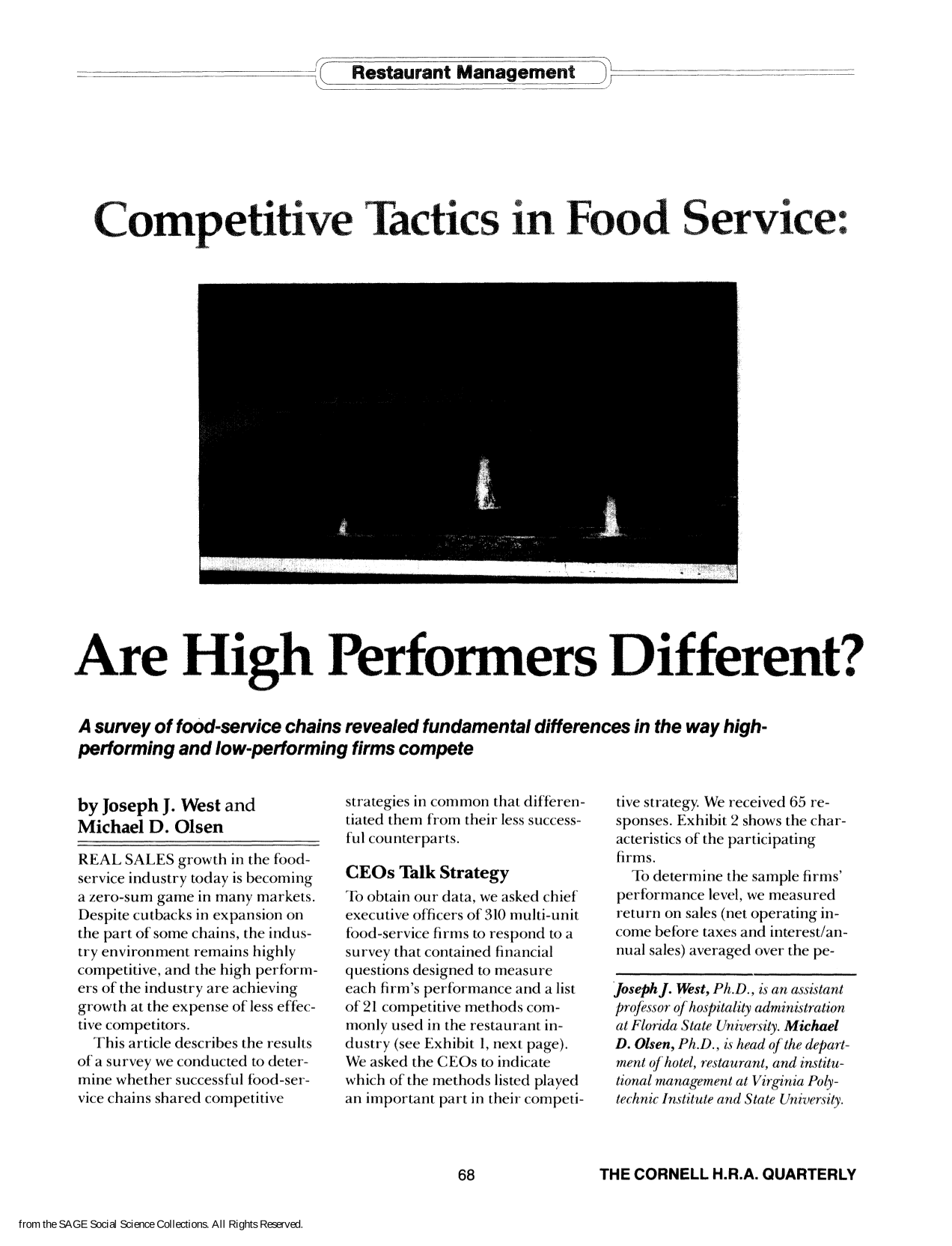 Restaurant Management

Competitive Tactics in Food Service:

Are High Performers Different?

A survey of food-service chains revealed fundamental differences in the way high-performing and low-performing firms compete

by Joseph J. West and Michael D. Olsen

REAL SALES growth in the food-service industry today is becoming a zero-sum game in many markets. Despite cutbacks in expansion on the part of some chains, the industry environment remains highly competitive, and the high performers of the industry are achieving growth at the expense of less effective competitors.

This article describes the results of a survey we conducted to determine whether successful food-service chains shared competitive strategies in common that differentiated them from their less successful counterparts.

CEOs Talk Strategy

To obtain our data, we asked chief executive officers of 310 multi-unit food-service firms to respond to a survey that contained financial questions designed to measure each firm's performance and a list of 21 competitive methods commonly used in the restaurant industry (see Exhibit 1, next page). We asked the CEOs to indicate which of the methods listed played an important part in their competitive strategy. We received 65 responses. Exhibit 2 shows the characteristics of the participating firms.

To determine the sample firms' performance level, we measured return on sales (net operating income before taxes and interest/annual sales) averaged over the pe-

Joseph J. West, Ph.D., is an assistant professor of hospitality administration at Florida State University. Michael D. Olsen, Ph.D., is head of the department of hotel, restaurant, and institutional management at Virginia Polytechnic Institute and State University.

68

THE CORNELL H.R.A. QUARTERLY

from the SAGE Social Science Collections. All Rights Reserved.